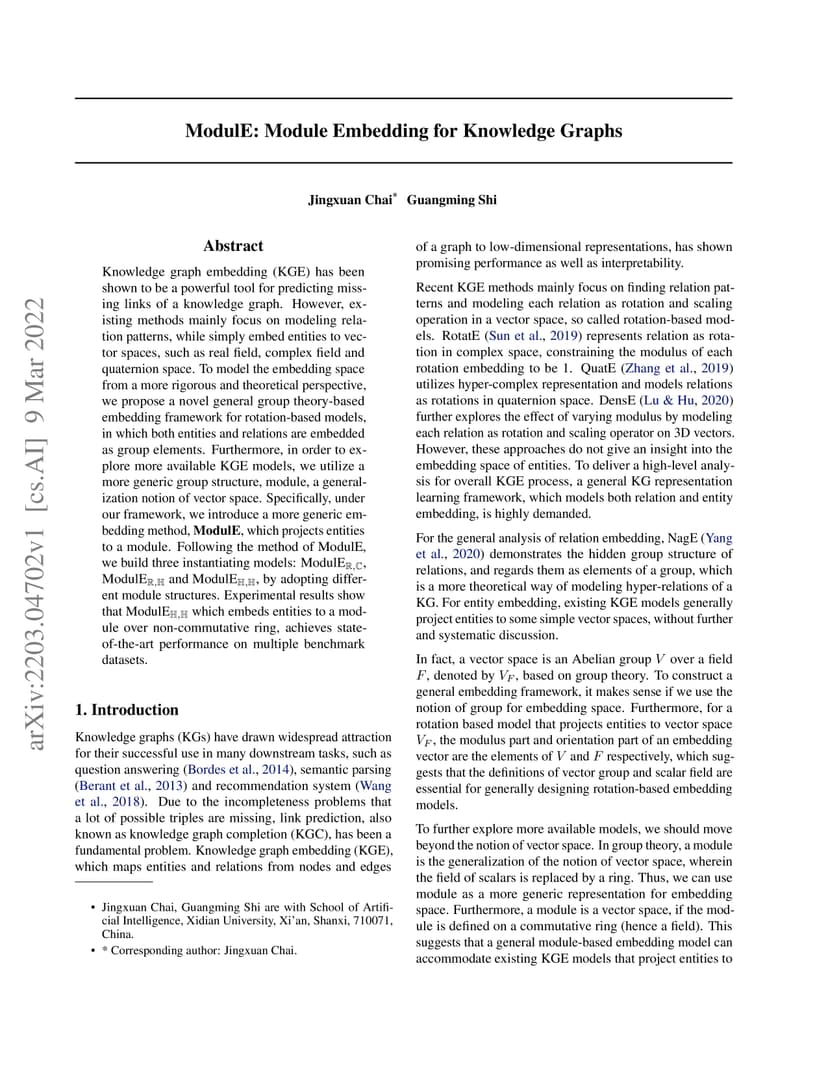 arXiv:2203.04702v1 [cs.AI] 9 Mar 2022

ModulE: Module Embedding for Knowledge Graphs

Jingxuan Chai* Guangming Shi

Abstract

Knowledge graph embedding (KGE) has been shown to be a powerful tool for predicting missing links of a knowledge graph. However, existing methods mainly focus on modeling relation patterns, while simply embed entities to vector spaces, such as real field, complex field and quaternion space. To model the embedding space from a more rigorous and theoretical perspective, we propose a novel general group theory-based embedding framework for rotation-based models, in which both entities and relations are embedded as group elements. Furthermore, in order to explore more available KGE models, we utilize a more generic group structure, module, a generalization notion of vector space. Specifically, under our framework, we introduce a more generic embedding method, ModulE, which projects entities to a module. Following the method of ModulE, we build three instantiating models: ModulE$_{\mathbb{R},\mathbb{C}}$, ModulE$_{\mathbb{R},\mathbb{H}}$ and ModulE$_{\mathbb{H},\mathbb{H}}$, by adopting different module structures. Experimental results show that ModulE$_{\mathbb{H},\mathbb{H}}$ which embeds entities to a module over non-commutative ring, achieves state-of-the-art performance on multiple benchmark datasets.

1. Introduction

Knowledge graphs (KGs) have drawn widespread attraction for their successful use in many downstream tasks, such as question answering (Bordes et al., 2014), semantic parsing (Berant et al., 2013) and recommendation system (Wang et al., 2018). Due to the incompleteness problems that a lot of possible triples are missing, link prediction, also known as knowledge graph completion (KGC), has been a fundamental problem. Knowledge graph embedding (KGE), which maps entities and relations from nodes and edges

• Jingxuan Chai, Guangming Shi are with School of Artificial Intelligence, Xidian University, Xi'an, Shanxi, 710071, China.
• * Corresponding author: Jingxuan Chai.

of a graph to low-dimensional representations, has shown promising performance as well as interpretability.

Recent KGE methods mainly focus on finding relation patterns and modeling each relation as rotation and scaling operation in a vector space, so called rotation-based models. RotatE (Sun et al., 2019) represents relation as rotation in complex space, constraining the modulus of each rotation embedding to be 1. QuatE (Zhang et al., 2019) utilizes hyper-complex representation and models relations as rotations in quaternion space. DensE (Lu & Hu, 2020) further explores the effect of varying modulus by modeling each relation as rotation and scaling operator on 3D vectors. However, these approaches do not give an insight into the embedding space of entities. To deliver a high-level analysis for overall KGE process, a general KG representation learning framework, which models both relation and entity embedding, is highly demanded.

For the general analysis of relation embedding, NagE (Yang et al., 2020) demonstrates the hidden group structure of relations, and regards them as elements of a group, which is a more theoretical way of modeling hyper-relations of a KG. For entity embedding, existing KGE models generally project entities to some simple vector spaces, without further and systematic discussion.

In fact, a vector space is an Abelian group $V$ over a field $F$, denoted by $V_F$, based on group theory. To construct a general embedding framework, it makes sense if we use the notion of group for embedding space. Furthermore, for a rotation based model that projects entities to vector space $V_F$, the modulus part and orientation part of an embedding vector are the elements of $V$ and $F$ respectively, which suggests that the definitions of vector group and scalar field are essential for generally designing rotation-based embedding models.

To further explore more available models, we should move beyond the notion of vector space. In group theory, a module is the generalization of the notion of vector space, wherein the field of scalars is replaced by a ring. Thus, we can use module as a more generic representation for embedding space. Furthermore, a module is a vector space, if the module is defined on a commutative ring (hence a field). This suggests that a general module-based embedding model can accommodate existing KGE models that project entities to